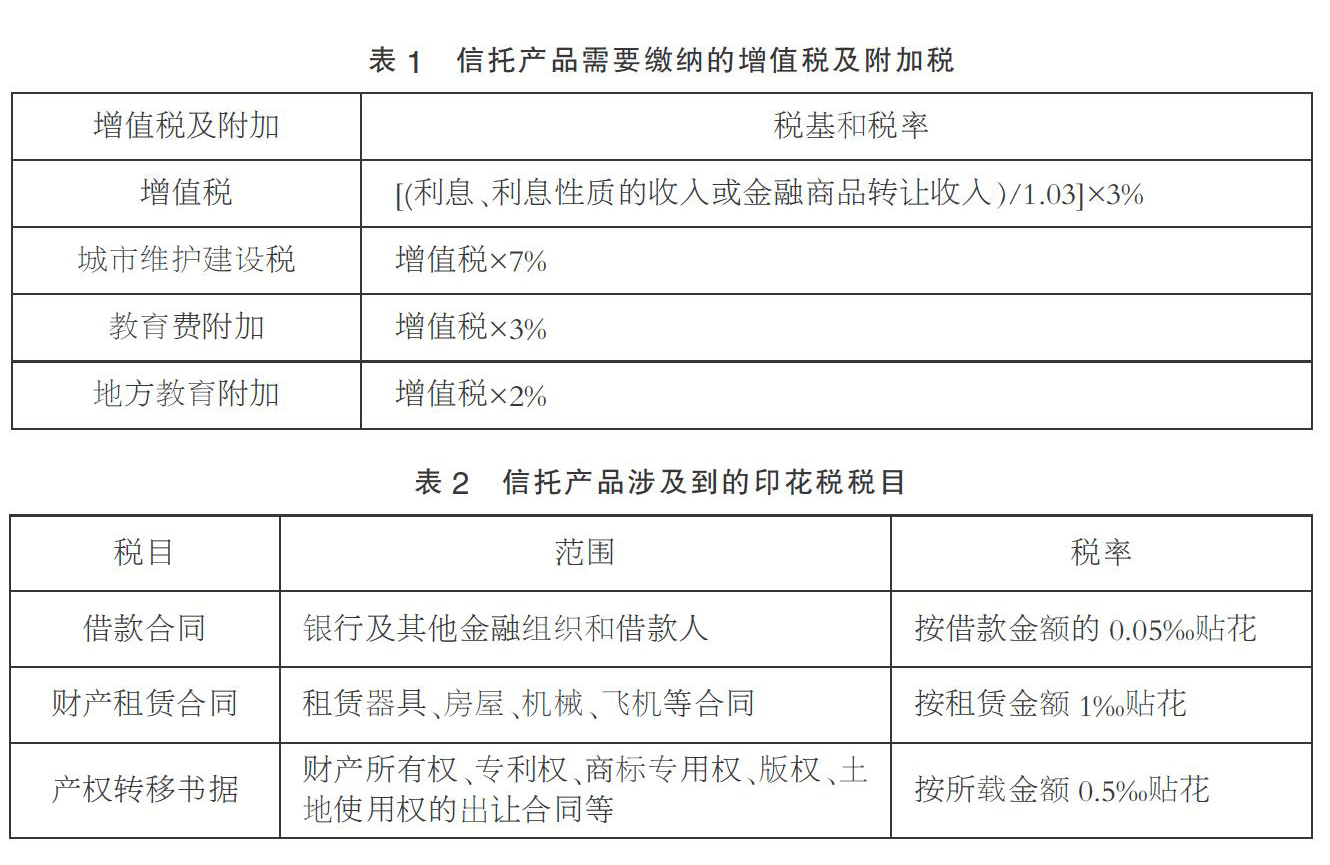 表 1 信托产品需要缴纳的增值税及附加税

| 增值税及附加 | 税基和税率 |
|---|---|
| 增值税 | [(利息、利息性质的收入或金融商品转让收入)/1.03]×3% |
| 城市维护建设税 | 增值税×7% |
| 教育费附加 | 增值税×3% |
| 地方教育附加 | 增值税×2% |

表 2 信托产品涉及到的印花税税目

| 税目 | 范围 | 税率 |
|---|---|---|
| 借款合同 | 银行及其他金融组织和借款人 | 按借款金额的 0.05‰贴花 |
| 财产租赁合同 | 租赁器具、房屋、机械、飞机等合同 | 按租赁金额 1‰贴花 |
| 产权转移书据 | 财产所有权、专利权、商标专用权、版权、土地使用权的出让合同等 | 按所载金额 0.5‰贴花 |